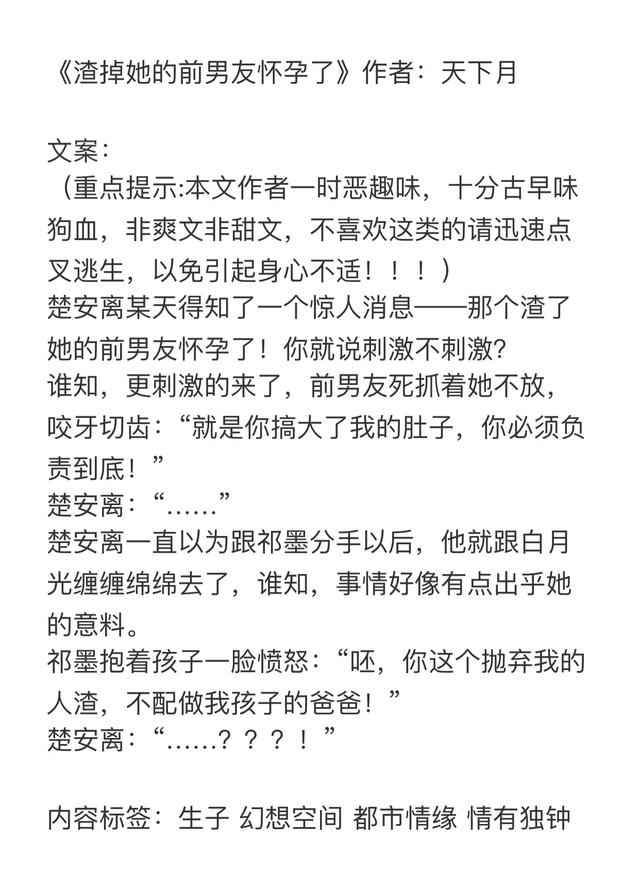 《渣掉她的前男友怀孕了》作者：天下月

文案：
（重点提示:本文作者一时恶趣味，十分古早味狗血，非爽文非甜文，不喜欢这类的请迅速点叉逃生，以免引起身心不适！！！）
楚安离某天得知了一个惊人消息——那个渣了她的前男友怀孕了！你就说刺激不刺激?
谁知，更刺激的来了，前男友死抓着她不放，咬牙切齿：“就是你搞大了我的肚子，你必须负责到底！”
楚安离：“……”
楚安离一直以为跟祁墨分手以后，他就跟白月光缠缠绵绵去了，谁知，事情好像有点出乎她的意料。
祁墨抱着孩子一脸愤怒：“呸，你这个抛弃我的人渣，不配做我孩子的爸爸！”
楚安离：“……？？？！”

内容标签：生子 幻想空间 都市情缘 情有独钟